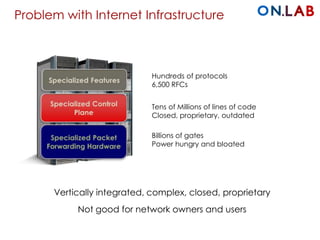 Problem with Internet Infrastructure

ON.LAB

Specialized Features

Specialized Control Plane

Specialized Packet Forwarding Hardware

Hundreds of protocols
6,500 RFCs

Tens of Millions of lines of code
Closed, proprietary, outdated

Billions of gates
Power hungry and bloated

Vertically integrated, complex, closed, proprietary

Not good for network owners and users